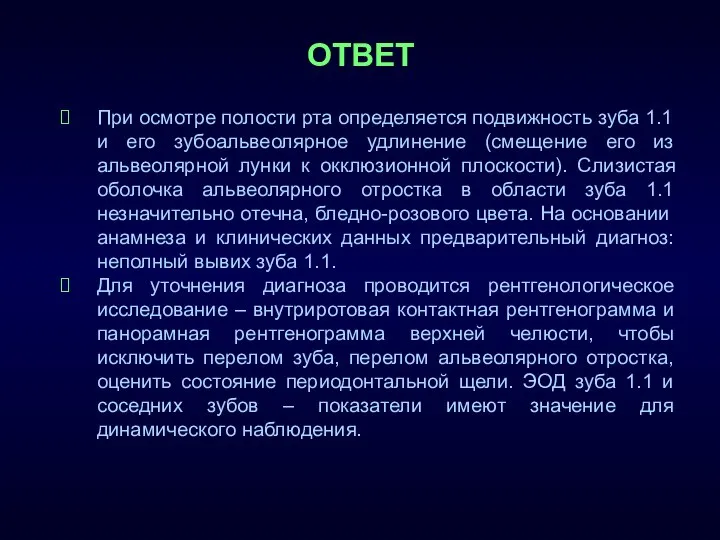 ОТВЕТ

При осмотре полости рта определяется подвижность зуба 1.1 и его зубоальвеолярное удлинение (смещение его из альвеолярной лунки к окклюзионной плоскости). Слизистая оболочка альвеолярного отростка в области зуба 1.1 незначительно отечна, бледно-розового цвета. На основании анамнеза и клинических данных предварительный диагноз: неполный вывих зуба 1.1.

Для уточнения диагноза проводится рентгенологическое исследование – внутриротовая контактная рентгенограмма и панорамная рентгенограмма верхней челюсти, чтобы исключить перелом зуба, перелом альвеолярного отростка, оценить состояние периодонтальной щели. ЭОД зуба 1.1 и соседних зубов – показатели имеют значение для динамического наблюдения.